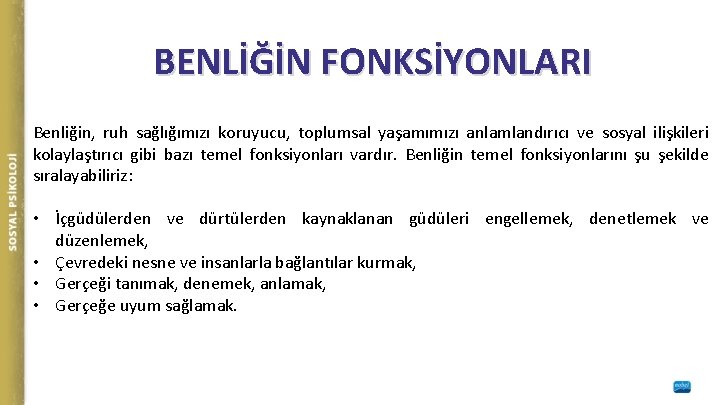 SOSYAL PSİKOLOJİ

BENLİĞİN FONKSİYONLARI

Benliğin, ruh sağlığımızı koruyucu, toplumsal yaşamımızı anlamlandırıcı ve sosyal ilişkileri kolaylaştırıcı gibi bazı temel fonksiyonları vardır. Benliğin temel fonksiyonlarını şu şekilde sıralayabiliriz:

• İçgüdülerden ve dürtülerden kaynaklanan güdüleri engellemek, denetlemek ve düzenlemek,
• Çevredeki nesne ve insanlarla bağlantılar kurmak,
• Gerçeği tanımak, denemek, anlamak,
• Gerçeğe uyum sağlamak.